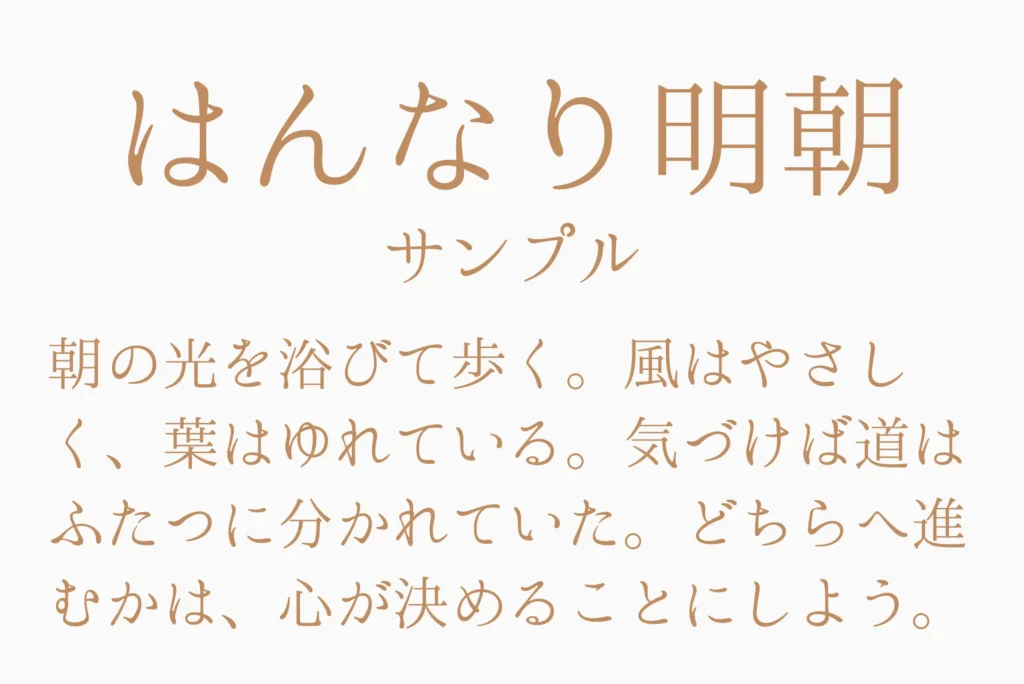 はんなり明朝
サンプル

朝の光を浴びて歩く。風はやさしく、葉はゆれている。気づけば道はふたつに分かれていた。どちらへ進むかは、心が決めることにしよう。